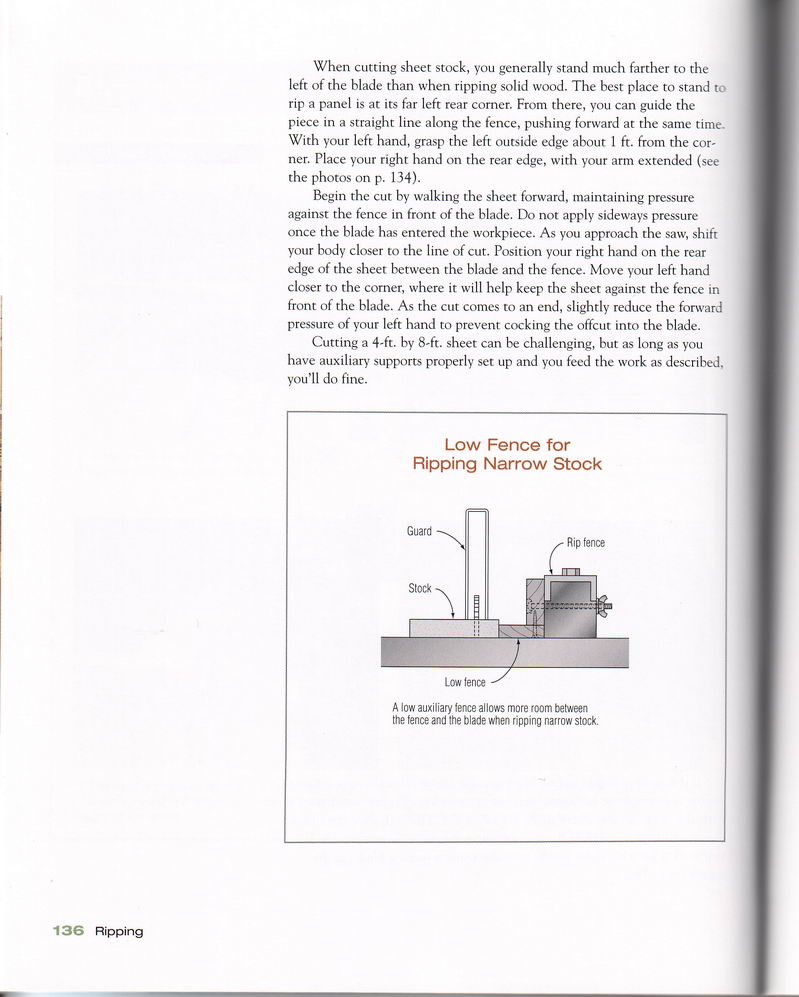 When cutting sheet stock, you generally stand much farther to the left of the blade than when ripping solid wood. The best place to stand to rip a panel is at its far left rear corner. From there, you can guide the piece in a straight line along the fence, pushing forward at the same time. With your left hand, grasp the left outside edge about 1 ft. from the corner. Place your right hand on the rear edge, with your arm extended (see the photos on p. 134).

Begin the cut by walking the sheet forward, maintaining pressure against the fence in front of the blade. Do not apply sideways pressure once the blade has entered the workpiece. As you approach the saw, shift your body closer to the line of cut. Position your right hand on the rear edge of the sheet between the blade and the fence. Move your left hand closer to the corner, where it will help keep the sheet against the fence in front of the blade. As the cut comes to an end, slightly reduce the forward pressure of your left hand to prevent cocking the offcut into the blade.

Cutting a 4-ft. by 8-ft. sheet can be challenging, but as long as you have auxiliary supports properly set up and you feed the work as described, you'll do fine.

Low Fence for Ripping Narrow Stock

Guard

Rip fence

Stock

Low fence

A low auxiliary fence allows more room between the fence and the blade when ripping narrow stock.

136 Ripping